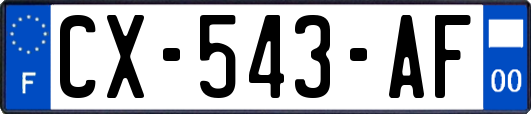 F
CX-543-AF
00